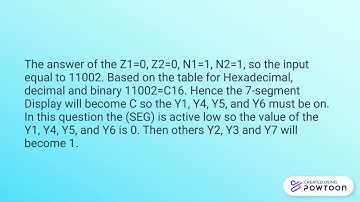 The answer of the Z1=0, Z2=0, N1=1, N2=1, so the input equal to 11002. Based on the table for Hexadecimal, decimal and binary 11002=C16. Hence the 7-segment Display will become C so the Y1, Y4, Y5, and Y6 must be on. In this question the (SEG) is active low so the value of the Y1, Y4, Y5, and Y6 is 0. Then others Y2, Y3 and Y7 will become 1.

CREATED USING
POWTOON